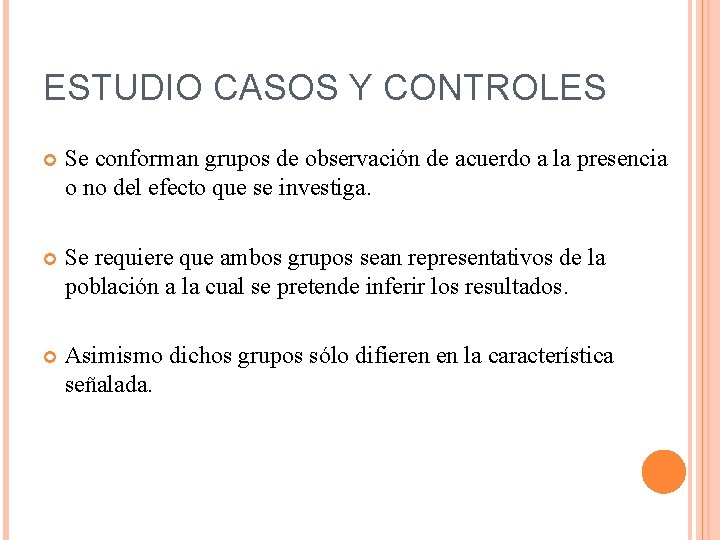 ESTUDIO CASOS Y CONTROLES

• Se conforman grupos de observación de acuerdo a la presencia o no del efecto que se investiga.

• Se requiere que ambos grupos sean representativos de la población a la cual se pretende inferir los resultados.

• Asimismo dichos grupos sólo difieren en la característica señalada.